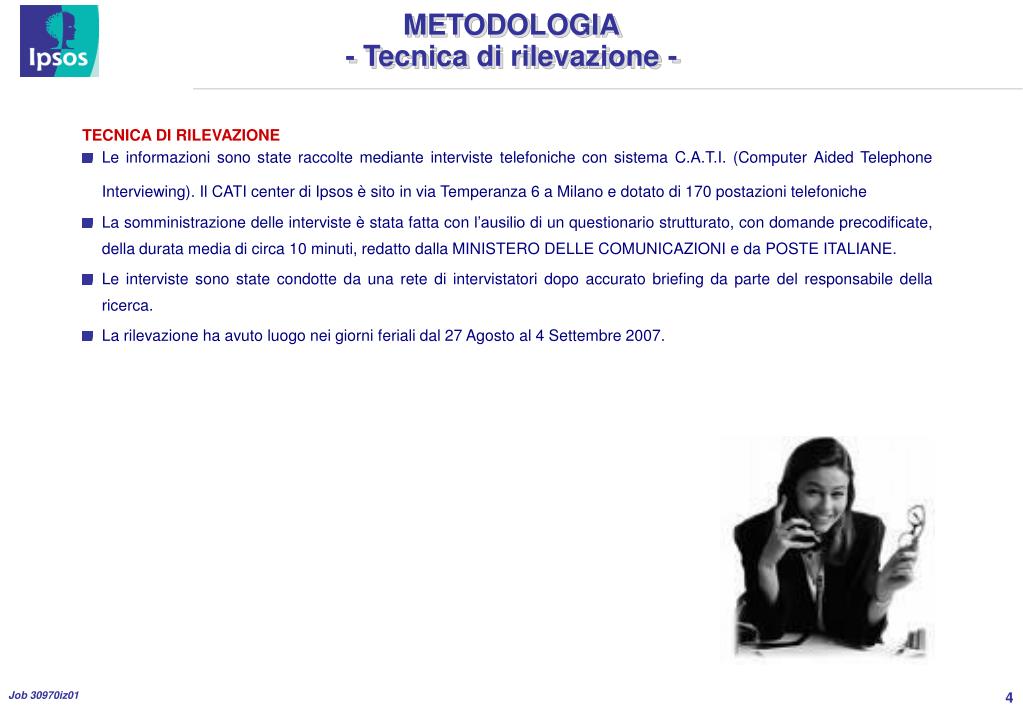 Ipsos

METODOLOGIA
- Tecnica di rilevazione -

TECNICA DI RILEVAZIONE
Le informazioni sono state raccolte mediante interviste telefoniche con sistema C.A.T.I. (Computer Aided Telephone Interviewing). Il CATI center di Ipsos è sito in via Temperanza 6 a Milano e dotato di 170 postazioni telefoniche

La somministrazione delle interviste è stata fatta con l'ausilio di un questionario strutturato, con domande precodificate, della durata media di circa 10 minuti, redatto dalla MINISTERO DELLE COMUNICAZIONI e da POSTE ITALIANE.

Le interviste sono state condotte da una rete di intervistatori dopo accurato briefing da parte del responsabile della ricerca.

La rilevazione ha avuto luogo nei giorni feriali dal 27 Agosto al 4 Settembre 2007.

Job 30970iz01

4